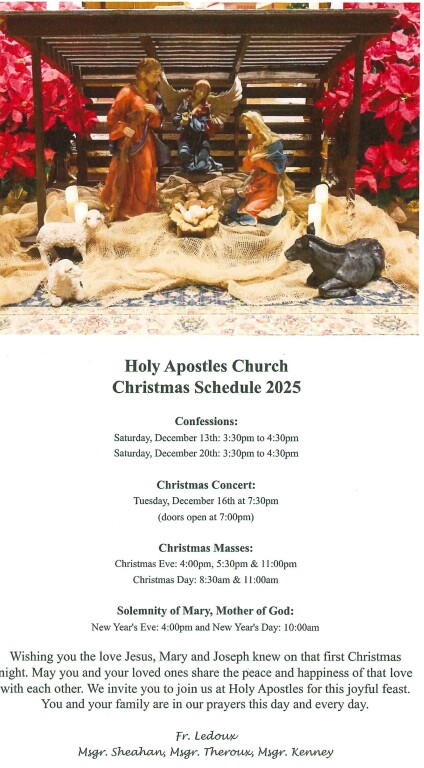 Holy Apostles Church
Christmas Schedule 2025

Confessions:
Saturday, December 13th: 3:30pm to 4:30pm
Saturday, December 20th: 3:30pm to 4:30pm

Christmas Concert:
Tuesday, December 16th at 7:30pm
(doors open at 7:00pm)

Christmas Masses:
Christmas Eve: 4:00pm, 5:30pm & 11:00pm
Christmas Day: 8:30am & 11:00am

Solemnity of Mary, Mother of God:
New Year's Eve: 4:00pm and New Year's Day: 10:00am

Wishing you the love Jesus, Mary and Joseph knew on that first Christmas night. May you and your loved ones share the peace and happiness of that love with each other. We invite you to join us at Holy Apostles for this joyful feast. You and your family are in our prayers this day and every day.

Fr. Ledoux
Msgr. Sheahan, Msgr. Theroux, Msgr. Kenney